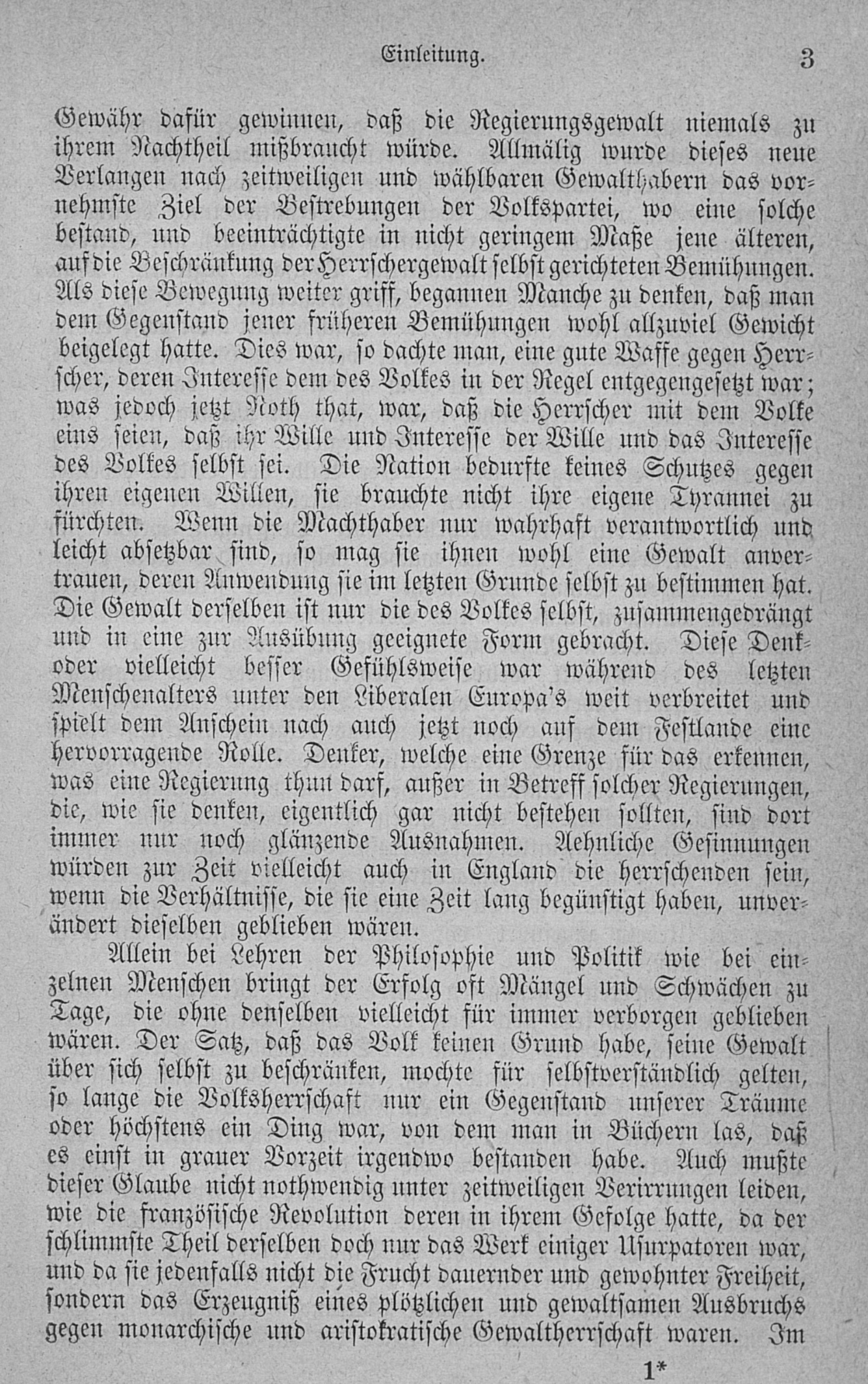 Einleitung. 3

Gewähr dafür gewinnen, daß die Regierungsgewalt niemals zu ihrem Nachtheil mißbraucht würde. Allmälig wurde dieses neue Verlangen nach zeitweiligen und wählbaren Gewalthabern das vornehmste Ziel der Bestrebungen der Volkspartei, wo eine solche bestand, und beeinträchtigte in nicht geringem Maße jene älteren, auf die Beschränkung der Herrschergewalt selbst gerichteten Bemühungen. Als diese Bewegung weiter griff, begannen Manche zu denken, daß man dem Gegenstand jener früheren Bemühungen wohl allzuviel Gewicht beigelegt hatte. Dies war, so dachte man, eine gute Waffe gegen Herrscher, deren Interesse dem des Volkes in der Regel entgegengesetzt war; was jedoch jetzt Noth that, war, daß die Herrscher mit dem Volke eins seien, daß ihr Wille und Interesse der Wille und das Interesse des Volkes selbst sei. Die Nation bedurfte keines Schutzes gegen ihren eigenen Willen, sie brauchte nicht ihre eigene Tyrannei zu fürchten. Wenn die Machthaber nur wahrhaft verantwortlich und leicht absetzbar sind, so mag sie ihnen wohl eine Gewalt anvertrauen, deren Anwendung sie im letzten Grunde selbst zu bestimmen hat. Die Gewalt derselben ist nur die des Volkes selbst, zusammengedrängt und in eine zur Ausübung geeignete Form gebracht. Diese Denk- oder vielleicht besser Gefühlsweise war während des letzten Menschenalters unter den Liberalen Europa's weit verbreitet und spielt dem Anschein nach auch jetzt noch auf dem Festlande eine hervorragende Rolle. Denker, welche eine Grenze für das erkennen, was eine Regierung thun darf, außer in Betreff solcher Regierungen, die, wie sie denken, eigentlich gar nicht bestehen sollten, sind dort immer nur noch glänzende Ausnahmen. Aehnliche Gesinnungen würden zur Zeit vielleicht auch in England die herrschenden sein, wenn die Verhältnisse, die sie eine Zeit lang begünstigt haben, unverändert dieselben geblieben wären.

Allein bei Lehren der Philosophie und Politik wie bei einzelnen Menschen bringt der Erfolg oft Mängel und Schwächen zu Tage, die ohne denselben vielleicht für immer verborgen geblieben wären. Der Satz, daß das Volk keinen Grund habe, seine Gewalt über sich selbst zu beschränken, mochte für selbstverständlich gelten, so lange die Volksherrschaft nur ein Gegenstand unserer Träume oder höchstens ein Ding war, von dem man in Büchern las, daß es einst in grauer Vorzeit irgendwo bestanden habe. Auch mußte dieser Glaube nicht nothwendig unter zeitweiligen Verirrungen leiden, wie die französische Revolution deren in ihrem Gefolge hatte, da der schlimmste Theil derselben doch nur das Werk einiger Usurpatoren war, und da sie jedenfalls nicht die Frucht dauernder und gewohnter Freiheit, sondern das Erzeugniß eines plötzlichen und gewaltsamen Ausbruchs gegen monarchische und aristokratische Gewaltherrschaft waren. Im

1*